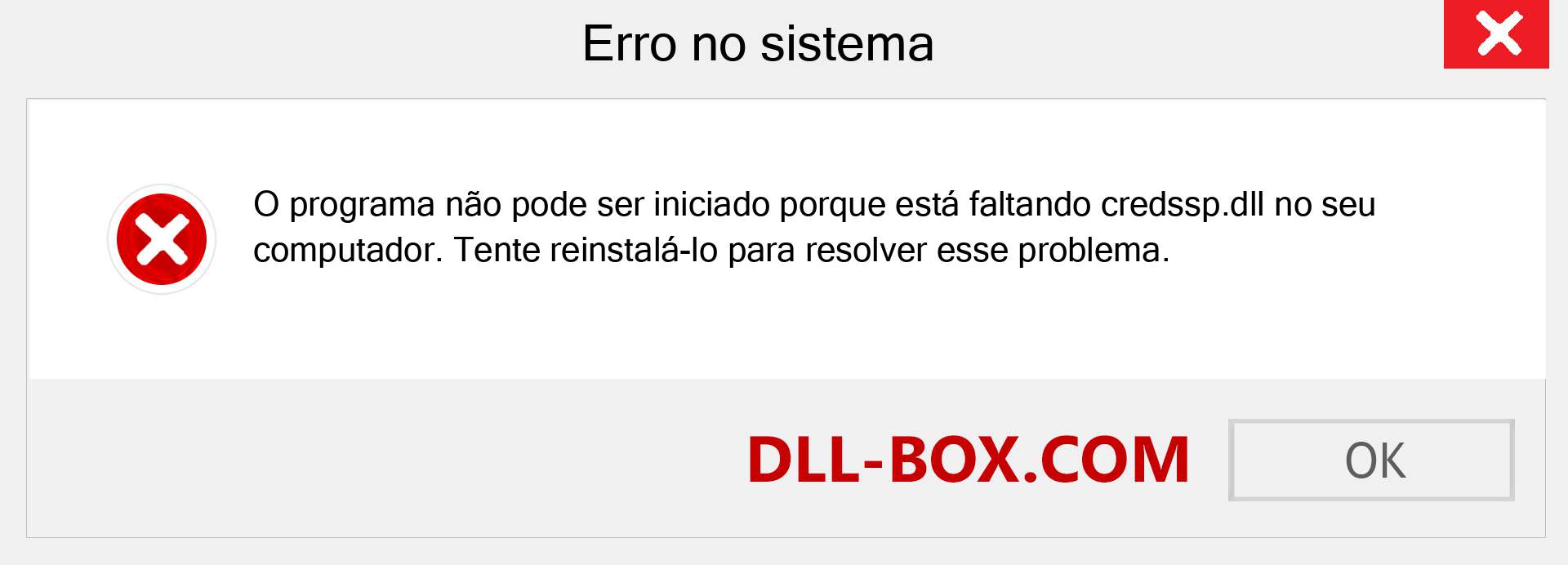 Erro no sistema

O programa não pode ser iniciado porque está faltando credssp.dll no seu computador. Tente reinstalá-lo para resolver esse problema.

DLL-BOX.COM

OK